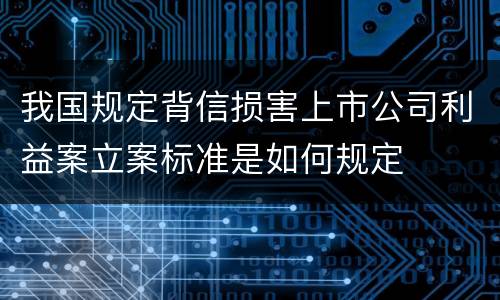 我国规定背信损害上市公司利益案立案标准是如何规定